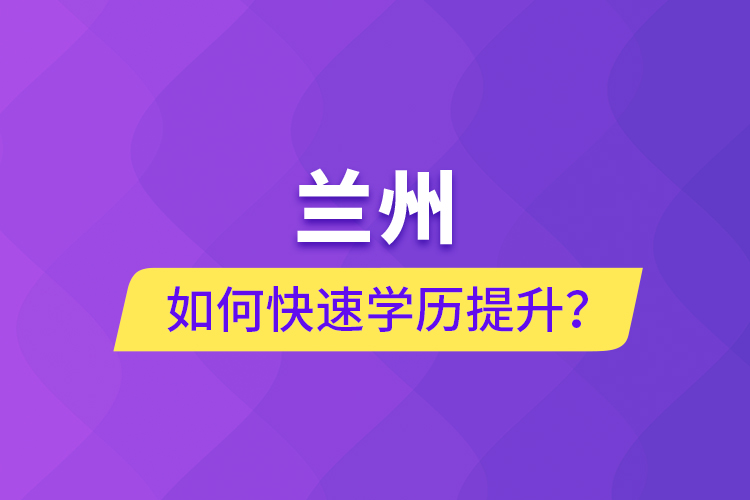 兰州

如何快速学历提升?